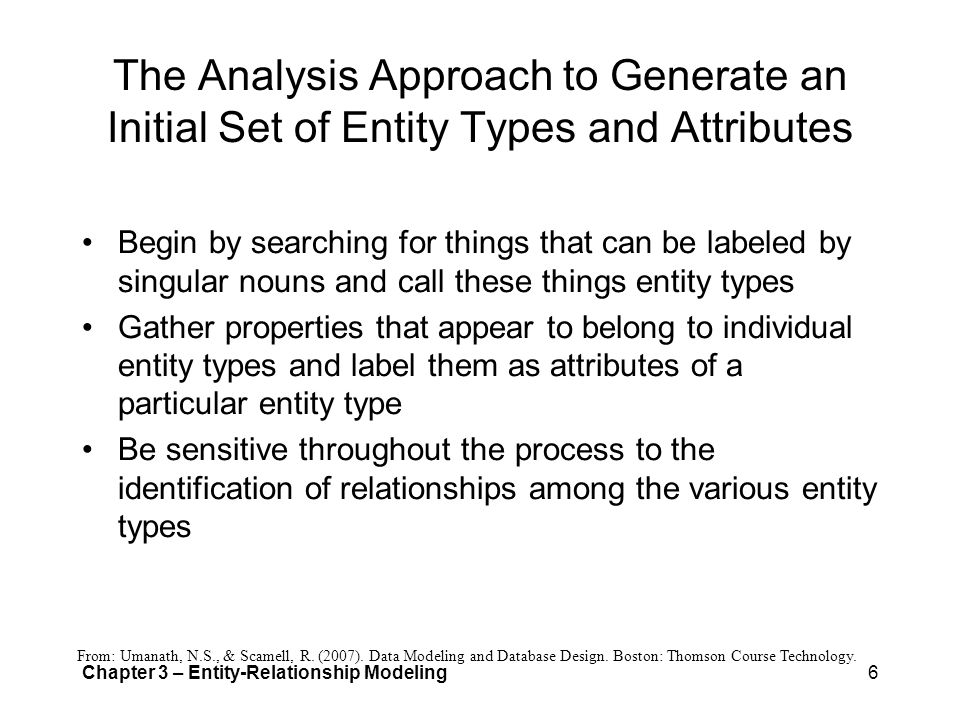 The Analysis Approach to Generate an Initial Set of Entity Types and Attributes

• Begin by searching for things that can be labeled by singular nouns and call these things entity types

• Gather properties that appear to belong to individual entity types and label them as attributes of a particular entity type

• Be sensitive throughout the process to the identification of relationships among the various entity types

From: Umanath, N.S., & Scamell, R. (2007). Data Modeling and Database Design. Boston: Thomson Course Technology.

Chapter 3 – Entity-Relationship Modeling

6